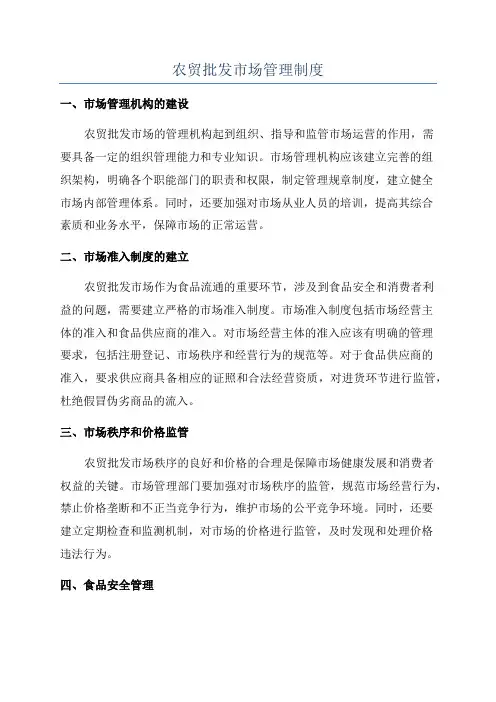 农贸批发市场管理制度

一、市场管理机构的建设

农贸批发市场的管理机构起到组织、指导和监管市场运营的作用，需要具备一定的组织管理能力和专业知识。市场管理机构应该建立完善的组织架构，明确各个职能部门的职责和权限，制定管理规章制度，建立健全市场内部管理体系。同时，还要加强对市场从业人员的培训，提高其综合素质和业务水平，保障市场的正常运营。

二、市场准入制度的建立

农贸批发市场作为食品流通的重要环节，涉及到食品安全和消费者利益的问题，需要建立严格的市场准入制度。市场准入制度包括市场经营主体的准入和食品供应商的准入。对市场经营主体的准入应该有明确的管理要求，包括注册登记、市场秩序和经营行为的规范等。对于食品供应商的准入，要求供应商具备相应的证照和合法经营资质，对进货环节进行监管，杜绝假冒伪劣商品的流入。

三、市场秩序和价格监管

农贸批发市场秩序的良好和价格的合理是保障市场健康发展和消费者权益的关键。市场管理部门要加强对市场秩序的监管，规范市场经营行为，禁止价格垄断和不正当竞争行为，维护市场的公平竞争环境。同时，还要建立定期检查和监测机制，对市场的价格进行监管，及时发现和处理价格违法行为。

四、食品安全管理